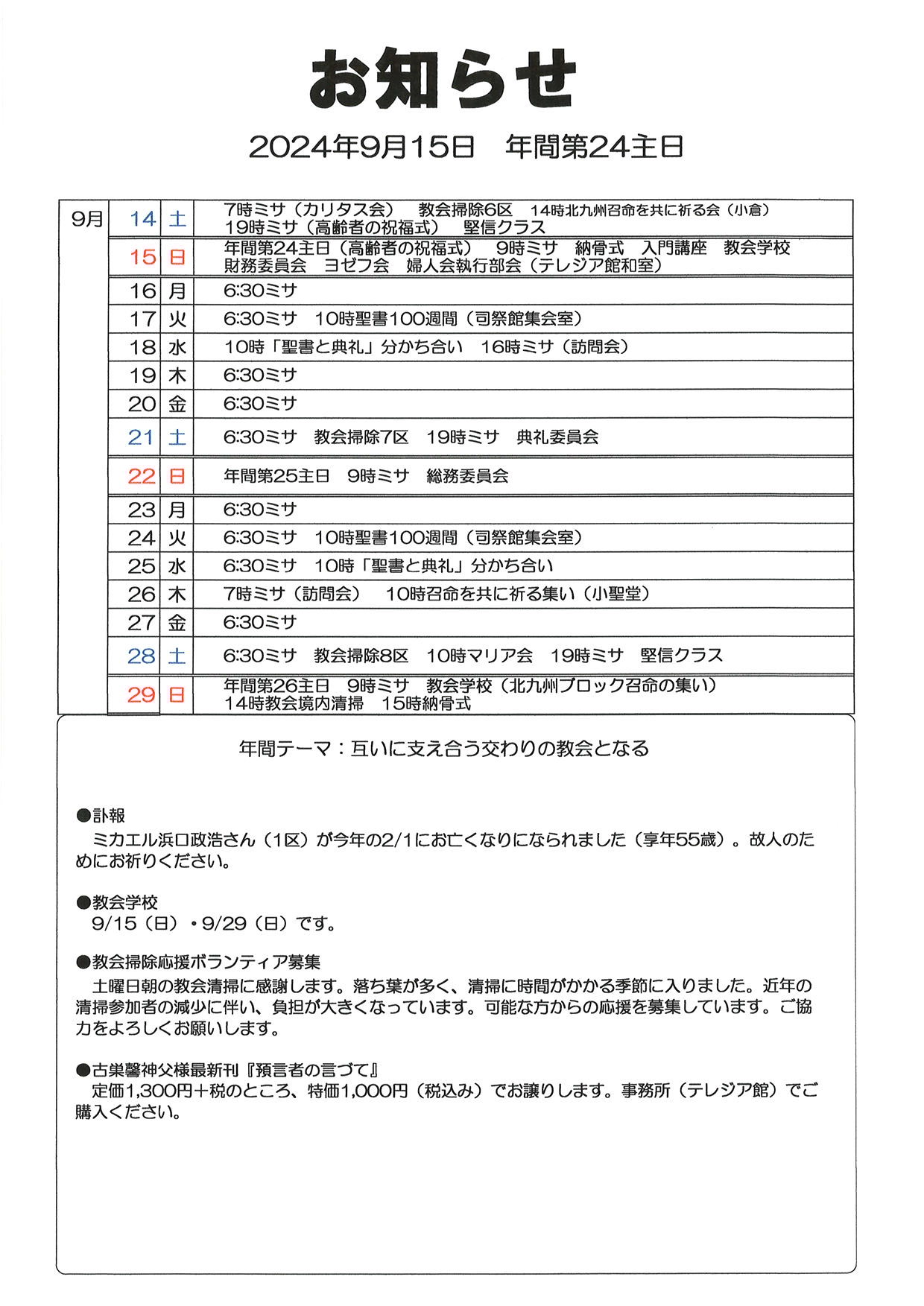 お知らせ

2024年9月15日　年間第24主日

| 9月 | 14 | 土 | 7時ミサ（カリタス会）　教会掃除6区　14時北九州召命を共に祈る会（小倉） 19時ミサ（高齢者の祝福式）　堅信クラス |
|---|---|---|---|
| | 15 | 日 | 年間第24主日（高齢者の祝福式）　9時ミサ　納骨式　入門講座　教会学校 財務委員会　ヨゼフ会　婦人会執行部会（テレジア館和室） |
| | 16 | 月 | 6:30ミサ |
| | 17 | 火 | 6:30ミサ　10時聖書100週間（司祭館集会室） |
| | 18 | 水 | 10時「聖書と典礼」分かち合い　16時ミサ（訪問会） |
| | 19 | 木 | 6:30ミサ |
| | 20 | 金 | 6:30ミサ |
| | 21 | 土 | 6:30ミサ　教会掃除7区　19時ミサ　典礼委員会 |
| | 22 | 日 | 年間第25主日　9時ミサ　総務委員会 |
| | 23 | 月 | 6:30ミサ |
| | 24 | 火 | 6:30ミサ　10時聖書100週間（司祭館集会室） |
| | 25 | 水 | 6:30ミサ　10時「聖書と典礼」分かち合い |
| | 26 | 木 | 7時ミサ（訪問会）　10時召命を共に祈る集い（小聖堂） |
| | 27 | 金 | 6:30ミサ |
| | 28 | 土 | 6:30ミサ　教会掃除8区　10時マリア会　19時ミサ　堅信クラス |
| | 29 | 日 | 年間第26主日　9時ミサ　教会学校（北九州ブロック召命の集い） 14時教会境内清掃　15時納骨式 |

年間テーマ：互いに支え合う交わりの教会となる

●訃報
ミカエル浜口政浩さん（1区）が今年の2/1にお亡くなりになられました（享年55歳）。故人のためにお祈りください。

●教会学校
9/15（日）・9/29（日）です。

●教会掃除応援ボランティア募集
土曜日朝の教会清掃に感謝します。落ち葉が多く、清掃に時間がかかる季節に入りました。近年の清掃参加者の減少に伴い、負担が大きくなっています。可能な方からの応援を募集しています。ご協力をよろしくお願いします。

●古巣馨神父様最新刊『預言者の言づて』
定価1,300円＋税のところ、特価1,000円（税込み）でお譲りします。事務所（テレジア館）でご購入ください。